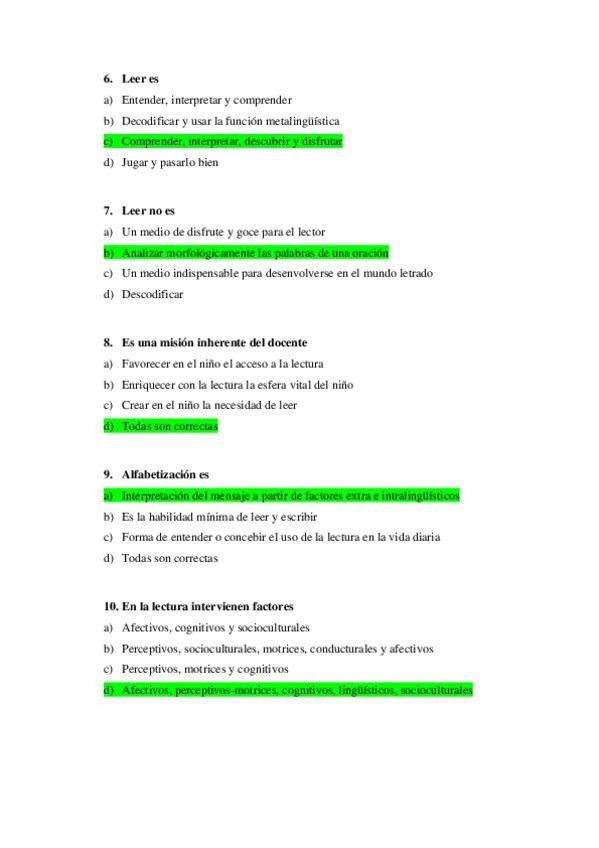 6. Leer es

a) Entender, interpretar y comprender

b) Decodificar y usar la función metalingüística

c) Comprender, interpretar, descubrir y disfrutar

d) Jugar y pasarlo bien

7. Leer no es

a) Un medio de disfrute y goce para el lector

b) Analizar morfológicamente las palabras de una oración

c) Un medio indispensable para desenvolverse en el mundo letrado

d) Descodificar

8. Es una misión inherente del docente

a) Favorecer en el niño el acceso a la lectura

b) Enriquecer con la lectura la esfera vital del niño

c) Crear en el niño la necesidad de leer

d) Todas son correctas

9. Alfabetización es

a) Interpretación del mensaje a partir de factores extra e intralingüísticos

b) Es la habilidad mínima de leer y escribir

c) Forma de entender o concebir el uso de la lectura en la vida diaria

d) Todas son correctas

10. En la lectura intervienen factores

a) Afectivos, cognitivos y socioculturales

b) Perceptivos, socioculturales, motrices, conducturales y afectivos

c) Perceptivos, motrices y cognitivos

d) Afectivos, perceptivos-motrices, cognitivos, lingüísticos, socioculturales